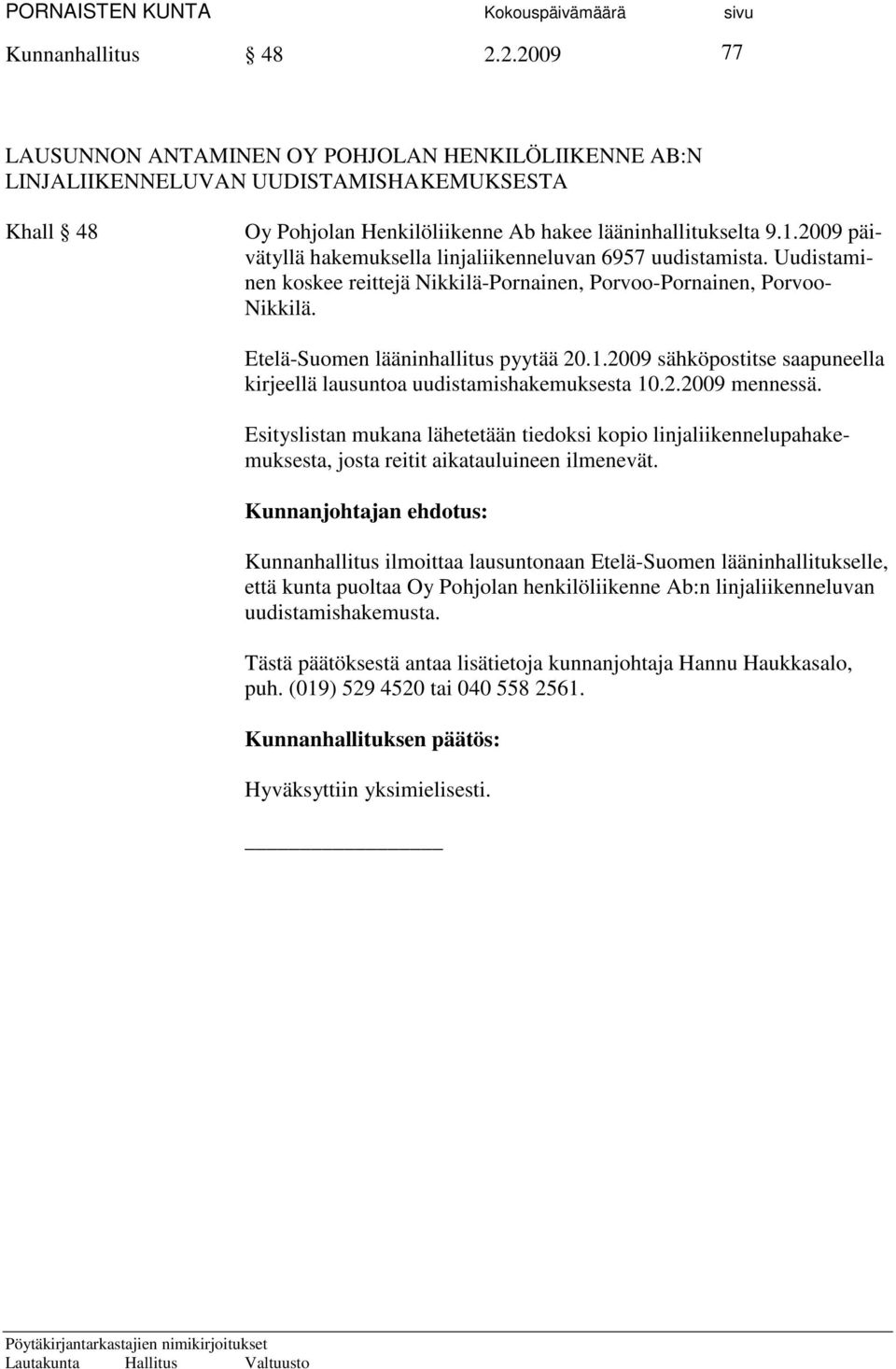 PORNAISTEN KUNTA Kokouspäivämäärä sivu
Kunnanhallitus § 48 2.2.2009 77

LAUSUNNON ANTAMINEN OY POHJOLAN HENKILÖLIIKENNE AB:N LINJALIIKENNELUVAN UUDISTAMISHAKEMUKSESTA

Khall § 48

Oy Pohjolan Henkilöliikenne Ab hakee lääninhallitukselta 9.1.2009 päivätyllä hakemuksella linjaliikenneluvan 6957 uudistamista. Uudistaminen koskee reittejä Nikkilä-Pornainen, Porvoo-Pornainen, Porvoo-Nikkilä.

Etelä-Suomen lääninhallitus pyytää 20.1.2009 sähköpostitse saapuneella kirjeellä lausuntoa uudistamishakemuksesta 10.2.2009 mennessä.

Esityslistan mukana lähetetään tiedoksi kopio linjaliikennelupahakemuksesta, josta reitit aikatauluineen ilmenevät.

Kunnanjohtajan ehdotus:

Kunnanhallitus ilmoittaa lausuntonaan Etelä-Suomen lääninhallitukselle, että kunta puoltaa Oy Pohjolan henkilöliikenne Ab:n linjaliikenneluvan uudistamishakemusta.

Tästä päätöksestä antaa lisätietoja kunnanjohtaja Hannu Haukkasalo, puh. (019) 529 4520 tai 040 558 2561.

Kunnanhallituksen päätös:

Hyväksyttiin yksimielisesti.

Pöytäkirjantarkastajien nimikirjoitukset
Lautakunta Hallitus Valtuusto